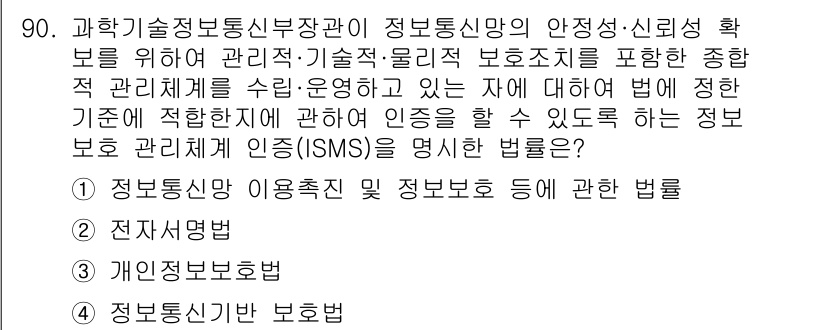 90. 과학기술정보통신부장관이 정보통신망의 안정성·신뢰성 확보를 위하여 관리적·기술적·물리적 보호조치를 포함한 종합적 관리체계를 수립·운영하고 있는 자에 대하여 법에 정한 기준에 적합한지에 관하여 인증을 할 수 있도록 하는 정보보호 관리체계 인증(ISMS)을 명시한 법률은?

① 정보통신망 이용촉진 및 정보보호 등에 관한 법률

② 전자서명법

③ 개인정보보호법

④ 정보통신기반 보호법